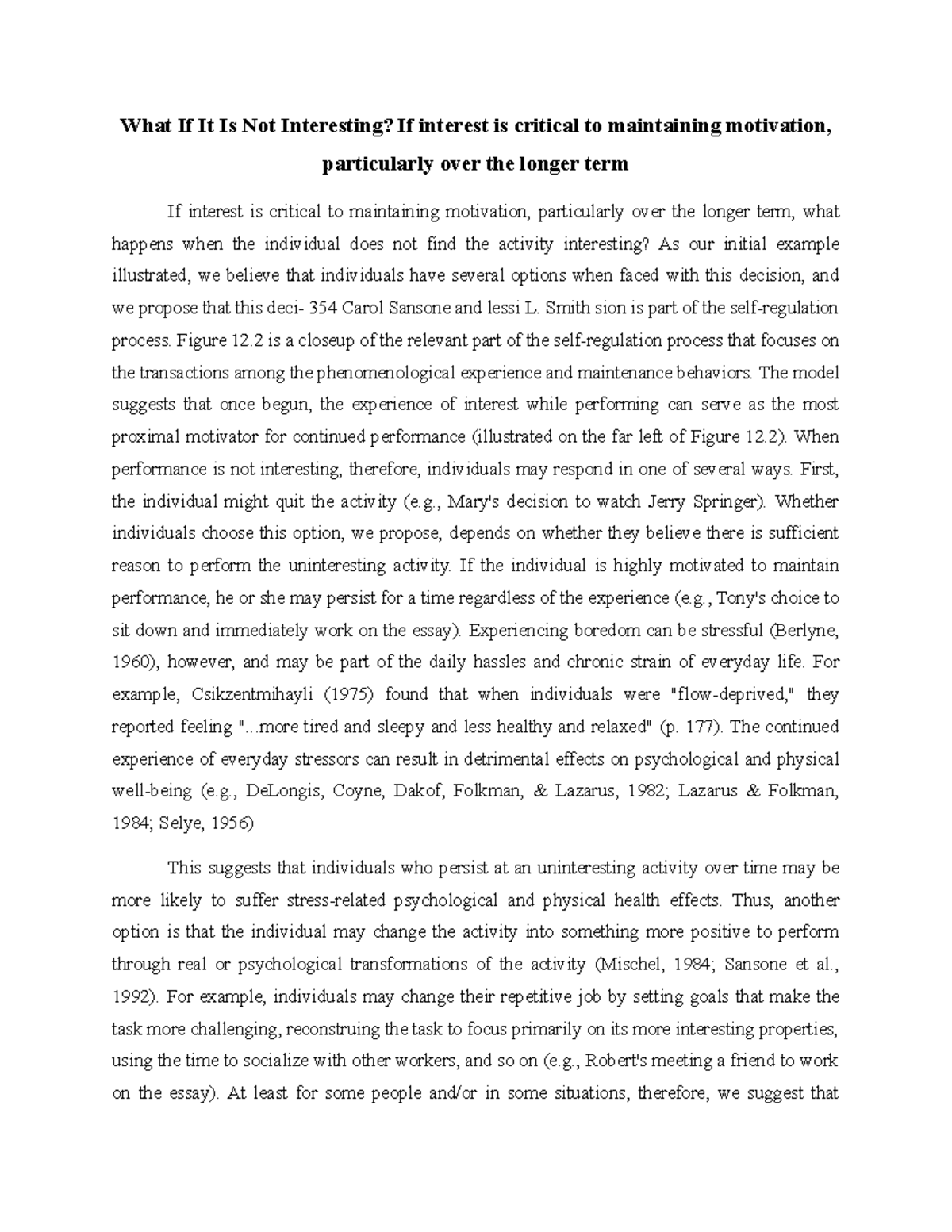 What If It Is Not Interesting? If interest is critical to maintaining motivation, particularly over the longer term

If interest is critical to maintaining motivation, particularly over the longer term, what happens when the individual does not find the activity interesting? As our initial example illustrated, we believe that individuals have several options when faced with this decision, and we propose that this deci- 354 Carol Sansone and lessi L. Smith sion is part of the self-regulation process. Figure 12.2 is a closeup of the relevant part of the self-regulation process that focuses on the transactions among the phenomenological experience and maintenance behaviors. The model suggests that once begun, the experience of interest while performing can serve as the most proximal motivator for continued performance (illustrated on the far left of Figure 12.2). When performance is not interesting, therefore, individuals may respond in one of several ways. First, the individual might quit the activity (e.g., Mary's decision to watch Jerry Springer). Whether individuals choose this option, we propose, depends on whether they believe there is sufficient reason to perform the uninteresting activity. If the individual is highly motivated to maintain performance, he or she may persist for a time regardless of the experience (e.g., Tony's choice to sit down and immediately work on the essay). Experiencing boredom can be stressful (Berlyne, 1960), however, and may be part of the daily hassles and chronic strain of everyday life. For example, Csikzentmihayli (1975) found that when individuals were "flow-deprived," they reported feeling "...more tired and sleepy and less healthy and relaxed" (p. 177). The continued experience of everyday stressors can result in detrimental effects on psychological and physical well-being (e.g., DeLongis, Coyne, Dakof, Folkman, & Lazarus, 1982; Lazarus & Folkman, 1984; Selye, 1956)

This suggests that individuals who persist at an uninteresting activity over time may be more likely to suffer stress-related psychological and physical health effects. Thus, another option is that the individual may change the activity into something more positive to perform through real or psychological transformations of the activity (Mischel, 1984; Sansone et al., 1992). For example, individuals may change their repetitive job by setting goals that make the task more challenging, reconstruing the task to focus primarily on its more interesting properties, using the time to socialize with other workers, and so on (e.g., Robert's meeting a friend to work on the essay). At least for some people and/or in some situations, therefore, we suggest that